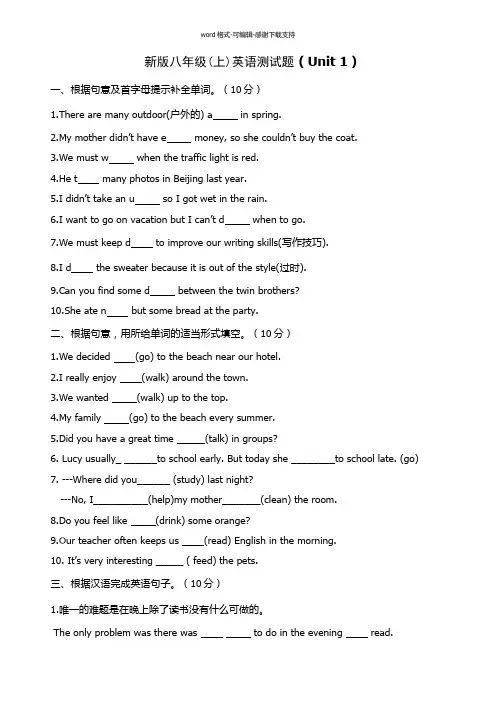 word 格式-可编辑-感谢下载支持

新版八年级(上)英语测试题(Unit 1)

一、根据句意及首字母提示补全单词。(10分)

1.There are many outdoor(户外的) a_____ in spring.

2.My mother didn't have e_____ money, so she couldn't buy the coat.

3.We must w_____ when the traffic light is red.

4.He t____ many photos in Beijing last year.

5.I didn't take an u_____ so I got wet in the rain.

6.I want to go on vacation but I can't d_____ when to go.

7.We must keep d____ to improve our writing skills(写作技巧).

8.I d____ the sweater because it is out of the style(过时).

9.Can you find some d_____ between the twin brothers?

10.She ate n____ but some bread at the party.

二、根据句意,用所给单词的适当形式填空。(10分)

1.We decided ____(go) to the beach near our hotel.

2.I really enjoy ____(walk) around the town.

3.We wanted _____(walk) up to the top.

4.My family _____(go) to the beach every summer.

5.Did you have a great time _____(talk) in groups?

6. Lucy usually_ ______to school early. But today she ________to school late. (go)

7. ---Where did you______ (study) last night?

---No, I__________(help)my mother_______(clean) the room.

8.Do you feel like _____(drink) some orange?

9.Our teacher often keeps us ____(read) English in the morning.

10. It's very interesting _____ ( feed) the pets.

三、根据汉语完成英语句子。(10分)

1.唯一的难题是在晚上除了读书没有什么可做的。

The only problem was there was ____ _____ to do in the evening ____ read.